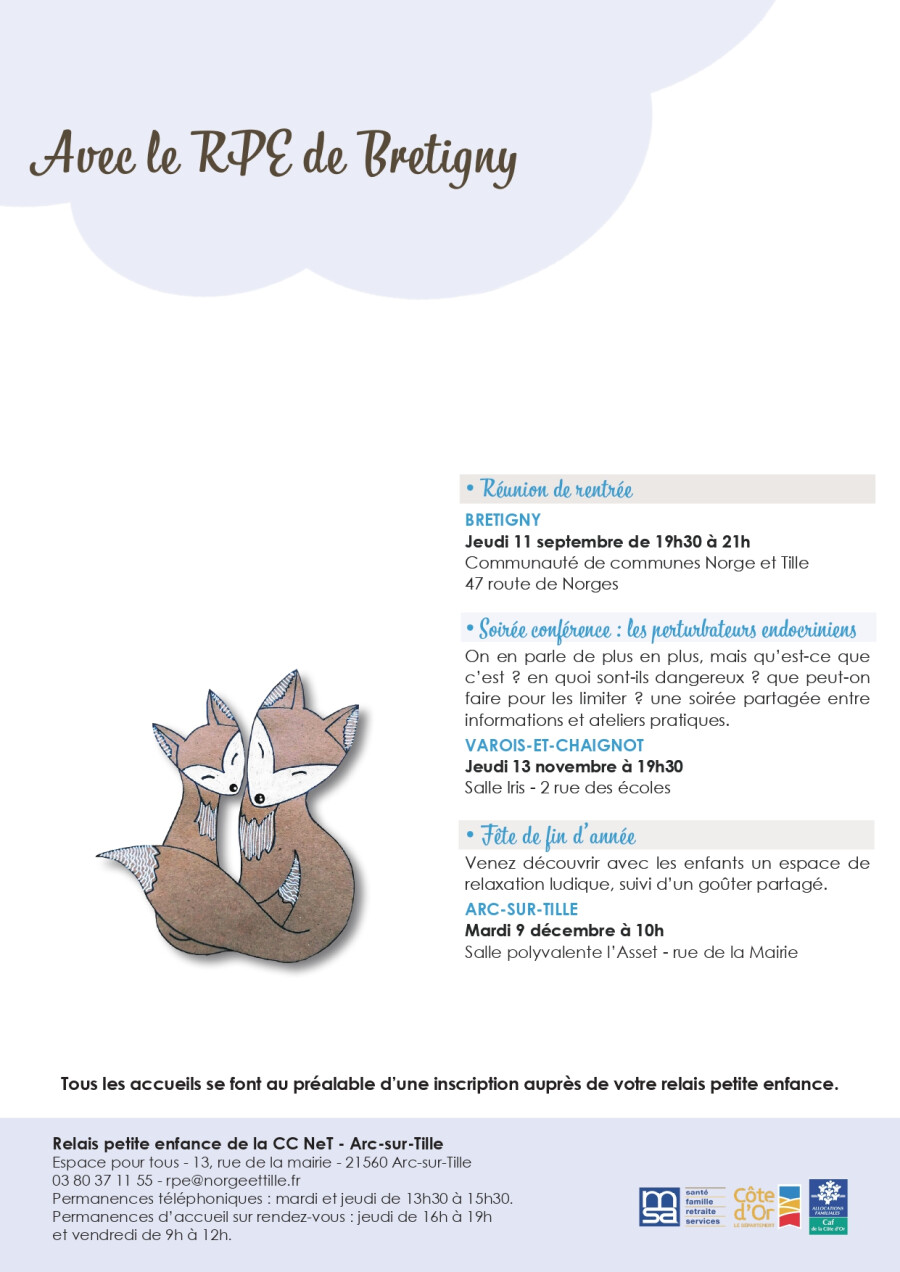 Avec le RPE de Bretigny

• Réunion de rentrée

BRETIGNY
Jeudi 11 septembre de 19h30 à 21h
Communauté de communes Norge et Tille
47 route de Norges

• Soirée conférence : les perturbateurs endocriniens

On en parle de plus en plus, mais qu'est-ce que c'est ? en quoi sont-ils dangereux ? que peut-on faire pour les limiter ? une soirée partagée entre informations et ateliers pratiques.

VAROIS-ET-CHAIGNOT
Jeudi 13 novembre à 19h30
Salle Iris - 2 rue des écoles

• Fête de fin d'année

Venez découvrir avec les enfants un espace de relaxation ludique, suivi d'un goûter partagé.

ARC-SUR-TILLE
Mardi 9 décembre à 10h
Salle polyvalente l'Asset - rue de la Mairie

Tous les accueils se font au préalable d'une inscription auprès de votre relais petite enfance.

Relais petite enfance de la CC NeT - Arc-sur-Tille
Espace pour tous - 13, rue de la mairie - 21560 Arc-sur-Tille
03 80 37 11 55 - rpe@norgeettille.fr
Permanences téléphoniques : mardi et jeudi de 13h30 à 15h30.
Permanences d'accueil sur rendez-vous : jeudi de 16h à 19h
et vendredi de 9h à 12h.

msa santé famille retraite services
Côte d'Or LE DÉPARTEMENT
ALLOCATIONS FAMILIALES Caf de la Côte-d'Or